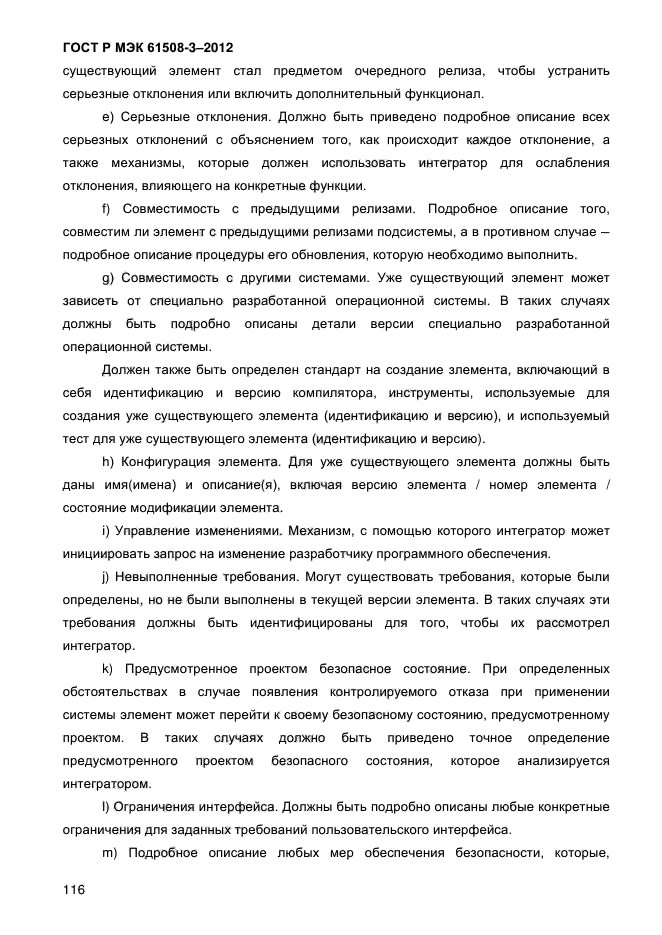 ГОСТ Р МЭК 61508-3–2012

существующий элемент стал предметом очередного релиза, чтобы устранить серьезные отклонения или включить дополнительный функционал.

e) Серьезные отклонения. Должно быть приведено подробное описание всех серьезных отклонений с объяснением того, как происходит каждое отклонение, а также механизмы, которые должен использовать интегратор для ослабления отклонения, влияющего на конкретные функции.

f) Совместимость с предыдущими релизами. Подробное описание того, совместим ли элемент с предыдущими релизами подсистемы, а в противном случае – подробное описание процедуры его обновления, которую необходимо выполнить.

g) Совместимость с другими системами. Уже существующий элемент может зависеть от специально разработанной операционной системы. В таких случаях должны быть подробно описаны детали версии специально разработанной операционной системы.

Должен также быть определен стандарт на создание элемента, включающий в себя идентификацию и версию компилятора, инструменты, используемые для создания уже существующего элемента (идентификацию и версию), и используемый тест для уже существующего элемента (идентификацию и версию).

h) Конфигурация элемента. Для уже существующего элемента должны быть даны имя(имена) и описание(я), включая версию элемента / номер элемента / состояние модификации элемента.

i) Управление изменениями. Механизм, с помощью которого интегратор может инициировать запрос на изменение разработчику программного обеспечения.

j) Невыполненные требования. Могут существовать требования, которые были определены, но не были выполнены в текущей версии элемента. В таких случаях эти требования должны быть идентифицированы для того, чтобы их рассмотрел интегратор.

k) Предусмотренное проектом безопасное состояние. При определенных обстоятельствах в случае появления контролируемого отказа при применении системы элемент может перейти к своему безопасному состоянию, предусмотренному проектом. В таких случаях должно быть приведено точное определение предусмотренного проектом безопасного состояния, которое анализируется интегратором.

l) Ограничения интерфейса. Должны быть подробно описаны любые конкретные ограничения для заданных требований пользовательского интерфейса.

m) Подробное описание любых мер обеспечения безопасности, которые,

116